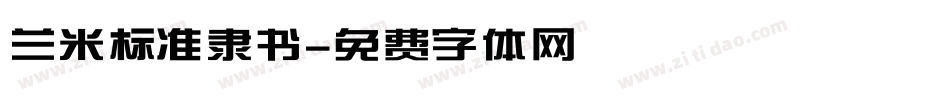 兰米标准隶书-免费字体网

www.zitidao.com